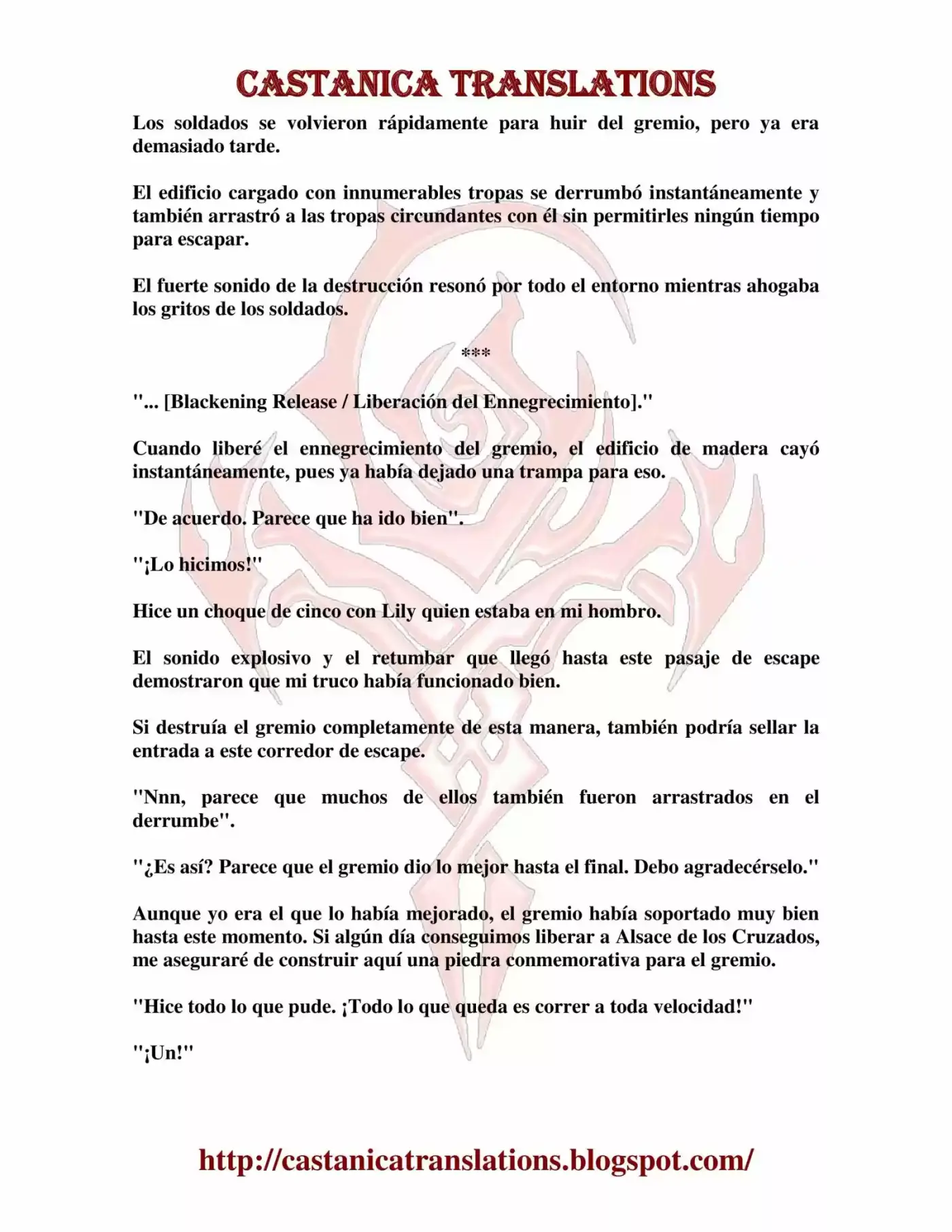 CASTANICA TRANSLATIONS

Los soldados se volvieron rápidamente para huir del gremio, pero ya era demasiado tarde.

El edificio cargado con innumerables tropas se derrumbó instantáneamente y también arrastró a las tropas circundantes con él sin permitirles ningún tiempo para escapar.

El fuerte sonido de la destrucción resonó por todo el entorno mientras ahogaba los gritos de los soldados.

***

"... [Blackening Release / Liberación del Ennegrecimiento]."

Cuando liberé el ennegrecimiento del gremio, el edificio de madera cayó instantáneamente, pues ya había dejado una trampa para eso.

"De acuerdo. Parece que ha ido bien".

"¡Lo hicimos!"

Hice un choque de cinco con Lily quien estaba en mi hombro.

El sonido explosivo y el retumbar que llegó hasta este pasaje de escape demostraron que mi truco había funcionado bien.

Si destruía el gremio completamente de esta manera, también podría sellar la entrada a este corredor de escape.

"Nnn, parece que muchos de ellos también fueron arrastrados en el derrumbe".

"¿Es así? Parece que el gremio dio lo mejor hasta el final. Debo agradecérselo."

Aunque yo era el que lo había mejorado, el gremio había soportado muy bien hasta este momento. Si algún día conseguimos liberar a Alsace de los Cruzados, me aseguraré de construir aquí una piedra conmemorativa para el gremio.

"Hice todo lo que pude. ¡Todo lo que queda es correr a toda velocidad!"

"¡Un!"

http://castanicatranslations.blogspot.com/